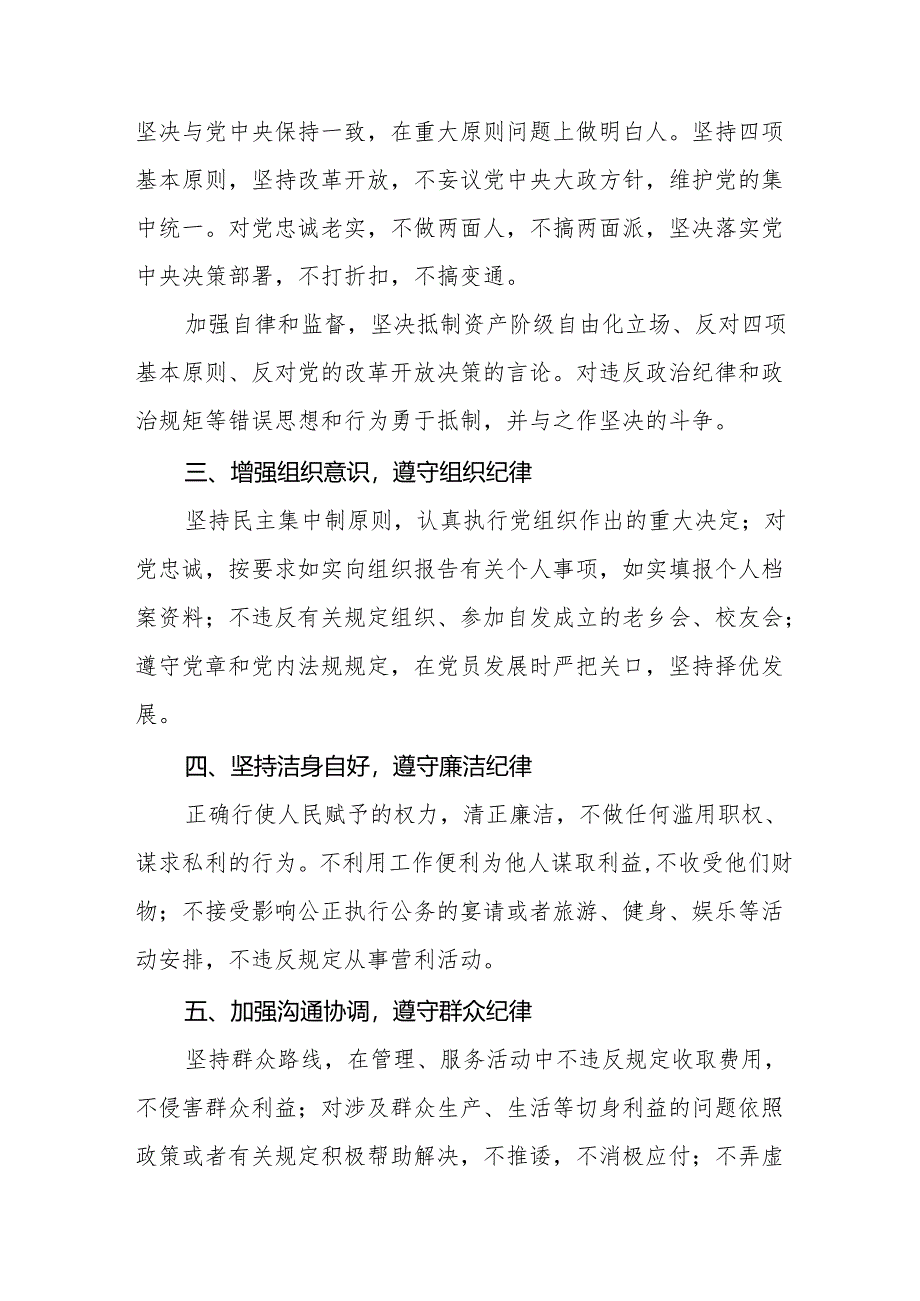 坚决与党中央保持一致，在重大原则问题上做明白人。坚持四项基本原则，坚持改革开放，不妄议党中央大政方针，维护党的集中统一。对党忠诚老实，不做两面人，不搞两面派，坚决落实党中央决策部署，不打折扣，不搞变通。

加强自律和监督，坚决抵制资产阶级自由化立场、反对四项基本原则、反对党的改革开放决策的言论。对违反政治纪律和政治规矩等错误思想和行为勇于抵制，并与之作坚决的斗争。

三、增强组织意识，遵守组织纪律

坚持民主集中制原则，认真执行党组织作出的重大决定；对党忠诚，按要求如实向组织报告有关个人事项，如实填报个人档案资料；不违反有关规定组织、参加自发成立的老乡会、校友会；遵守党章和党内法规规定，在党员发展时严把关口，坚持择优发展。

四、坚持洁身自好，遵守廉洁纪律

正确行使人民赋予的权力，清正廉洁，不做任何滥用职权、谋求私利的行为。不利用工作便利为他人谋取利益,不收受他们财物；不接受影响公正执行公务的宴请或者旅游、健身、娱乐等活动安排，不违反规定从事营利活动。

五、加强沟通协调，遵守群众纪律

坚持群众路线，在管理、服务活动中不违反规定收取费用，不侵害群众利益；对涉及群众生产、生活等切身利益的问题依照政策或者有关规定积极帮助解决，不推诿，不消极应付；不弄虚